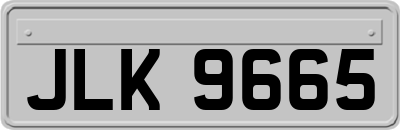 JLK 9665